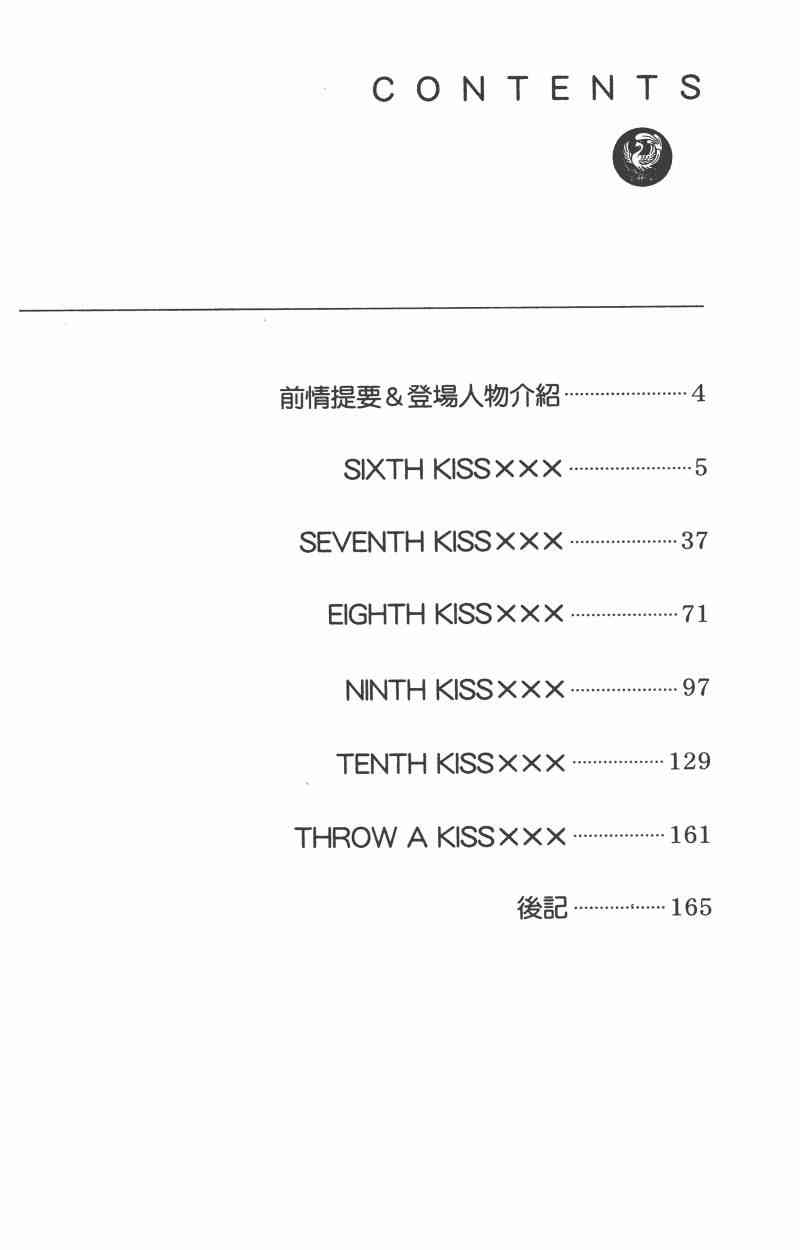 CONTENTS

前情提要&登場人物介紹 4

SIXTH KISS××× 5

SEVENTH KISS××× 37

EIGHTH KISS××× 71

NINTH KISS××× 97

TENTH KISS××× 129

THROW A KISS××× 161

後記 165